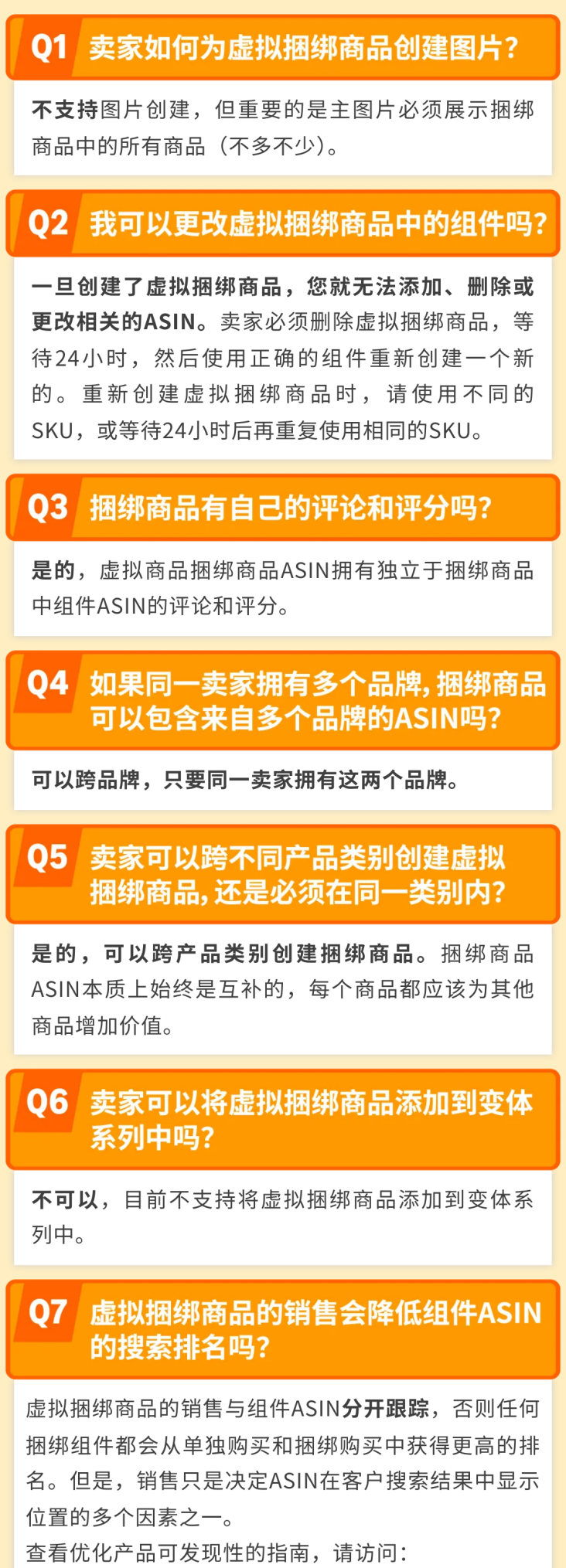 Q1 卖家如何为虚拟捆绑商品创建图片？

不支持图片创建，但重要的是主图片必须展示捆绑商品中的所有商品（不多不少）。

Q2 我可以更改虚拟捆绑商品中的组件吗？

一旦创建了虚拟捆绑商品，您就无法添加、删除或更改相关的ASIN。卖家必须删除虚拟捆绑商品，等待24小时，然后使用正确的组件重新创建一个新的。重新创建虚拟捆绑商品时，请使用不同的SKU，或等待24小时后再重复使用相同的SKU。

Q3 捆绑商品有自己的评论和评分吗？

是的，虚拟商品捆绑商品ASIN拥有独立于捆绑商品中组件ASIN的评论和评分。

Q4 如果同一卖家拥有多个品牌，捆绑商品可以包含来自多个品牌的ASIN吗？

可以跨品牌，只要同一卖家拥有这两个品牌。

Q5 卖家可以跨不同产品类别创建虚拟捆绑商品，还是必须在同一类别内？

是的，可以跨产品类别创建捆绑商品。捆绑商品ASIN本质上始终是互补的，每个商品都应该为其他商品增加价值。

Q6 卖家可以将虚拟捆绑商品添加到变体系列中吗？

不可以，目前不支持将虚拟捆绑商品添加到变体系列中。

Q7 虚拟捆绑商品的销售会降低组件ASIN的搜索排名吗？

虚拟捆绑商品的销售与组件ASIN分开跟踪，否则任何捆绑组件都会从单独购买和捆绑购买中获得更高的排名。但是，销售只是决定ASIN在客户搜索结果中显示位置的多个因素之一。
查看优化产品可发现性的指南，请访问：